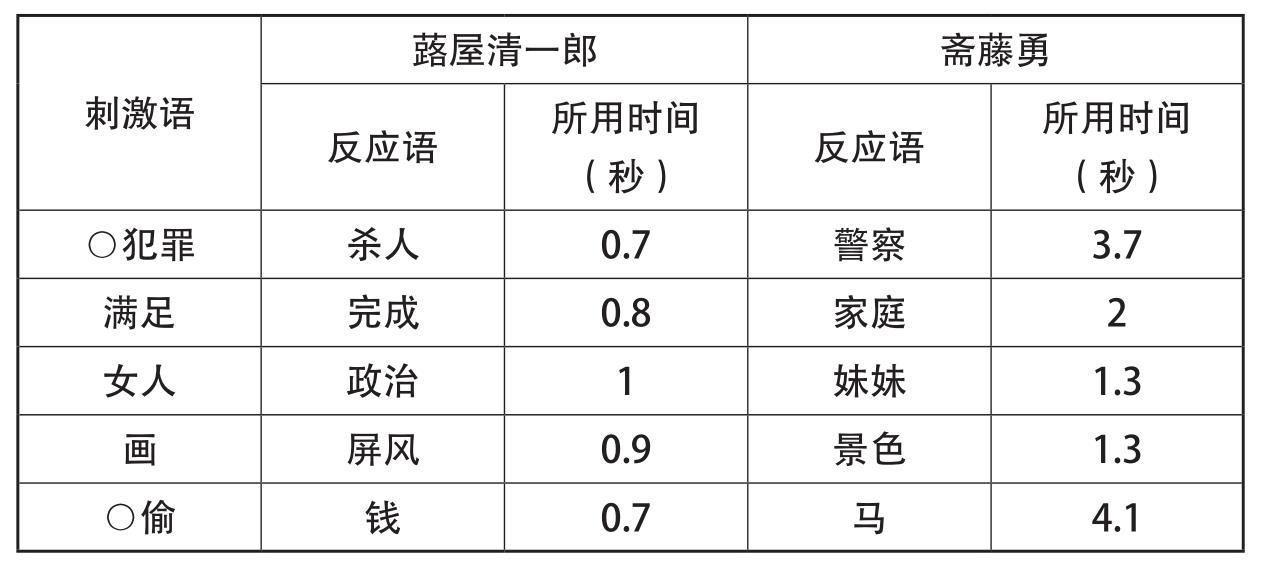 | 刺激语 | 蕗屋清一郎 | | 斋藤勇 | |
|---|---|---|---|---|
| | 反应语 | 所用时间（秒） | 反应语 | 所用时间（秒） |
| ○犯罪 | 杀人 | 0.7 | 警察 | 3.7 |
| 满足 | 完成 | 0.8 | 家庭 | 2 |
| 女人 | 政治 | 1 | 妹妹 | 1.3 |
| 画 | 屏风 | 0.9 | 景色 | 1.3 |
| ○偷 | 钱 | 0.7 | 马 | 4.1 |